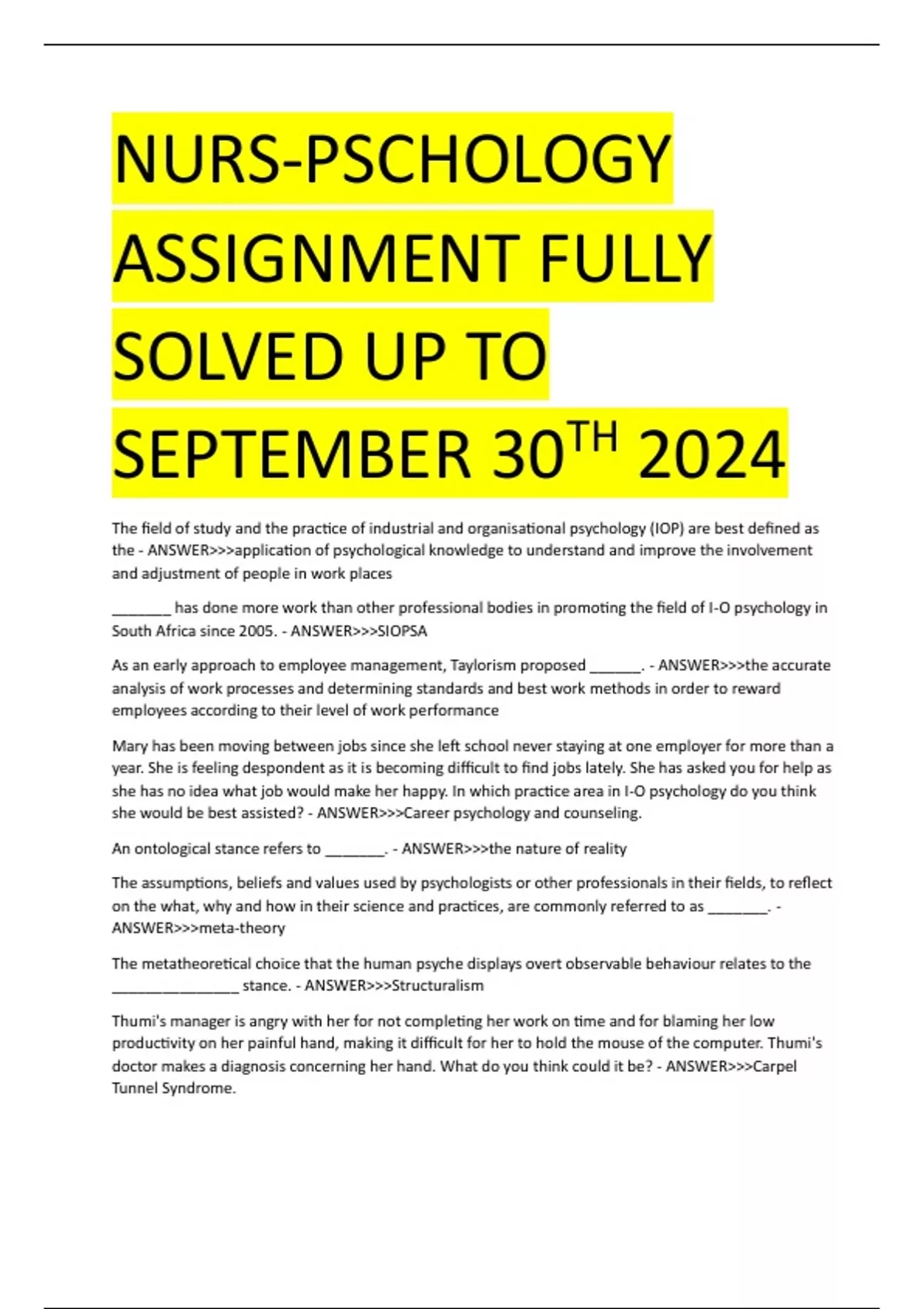 NURS-PSCHOLOGY ASSIGNMENT FULLY SOLVED UP TO SEPTEMBER 30$^{TH}$ 2024

The field of study and the practice of industrial and organisational psychology (IOP) are best defined as the - ANSWER>>>application of psychological knowledge to understand and improve the involvement and adjustment of people in work places

_______ has done more work than other professional bodies in promoting the field of I-O psychology in South Africa since 2005. - ANSWER>>>SIOPSA

As an early approach to employee management, Taylorism proposed ______. - ANSWER>>>the accurate analysis of work processes and determining standards and best work methods in order to reward employees according to their level of work performance

Mary has been moving between jobs since she left school never staying at one employer for more than a year. She is feeling despondent as it is becoming difficult to find jobs lately. She has asked you for help as she has no idea what job would make her happy. In which practice area in I-O psychology do you think she would be best assisted? - ANSWER>>>Career psychology and counseling.

An ontological stance refers to _______. - ANSWER>>>the nature of reality

The assumptions, beliefs and values used by psychologists or other professionals in their fields, to reflect on the what, why and how in their science and practices, are commonly referred to as _______. - ANSWER>>>meta-theory

The metatheoretical choice that the human psyche displays overt observable behaviour relates to the _______________ stance. - ANSWER>>>Structuralism

Thumi's manager is angry with her for not completing her work on time and for blaming her low productivity on her painful hand, making it difficult for her to hold the mouse of the computer. Thumi's doctor makes a diagnosis concerning her hand. What do you think could it be? - ANSWER>>>Carpel Tunnel Syndrome.